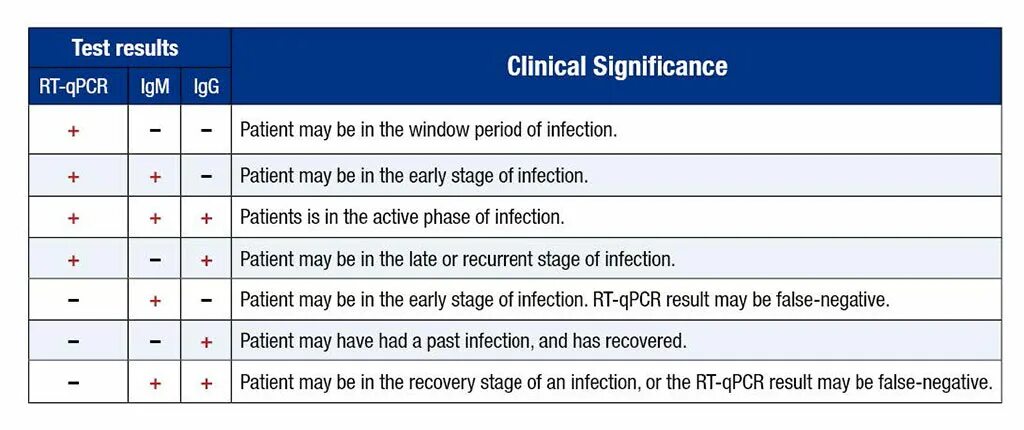 | Test results | | | Clinical Significance |
|---|---|---|---|
| RT-qPCR | IgM | IgG | |
| + | – | – | Patient may be in the window period of infection. |
| + | + | – | Patient may be in the early stage of infection. |
| + | + | + | Patients is in the active phase of infection. |
| + | – | + | Patient may be in the late or recurrent stage of infection. |
| – | + | – | Patient may be in the early stage of infection. RT-qPCR result may be false-negative. |
| – | – | + | Patient may have had a past infection, and has recovered. |
| – | + | + | Patient may be in the recovery stage of an infection, or the RT-qPCR result may be false-negative. |